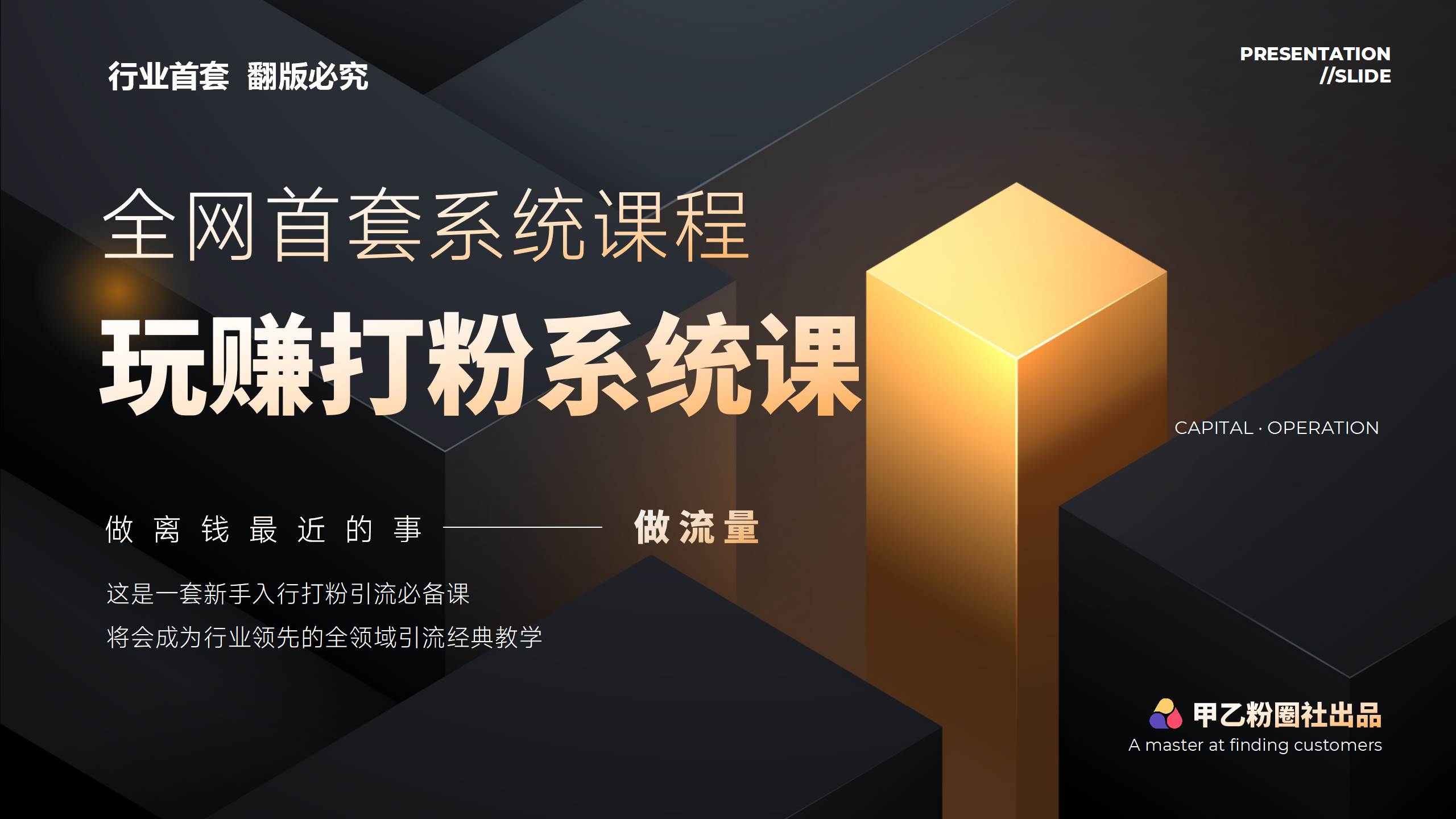 行业首套 翻版必究

PRESENTATION //SLIDE

全网首套系统课程

玩赚打粉系统课

CAPITAL · OPERATION

做离钱最近的事 —— 做流量

这是一套新手入行打粉引流必备课

将会成为行业领先的全领域引流经典教学

甲乙粉圈社出品

A master at finding customers